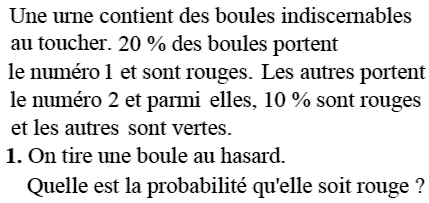 Une urne contient des boules indiscernables au toucher. 20 % des boules portent le numéro 1 et sont rouges. Les autres portent le numéro 2 et parmi elles, 10 % sont rouges et les autres sont vertes.

**1.** On tire une boule au hasard.
Quelle est la probabilité qu'elle soit rouge ?